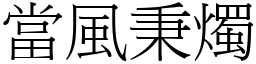 當風秉燭